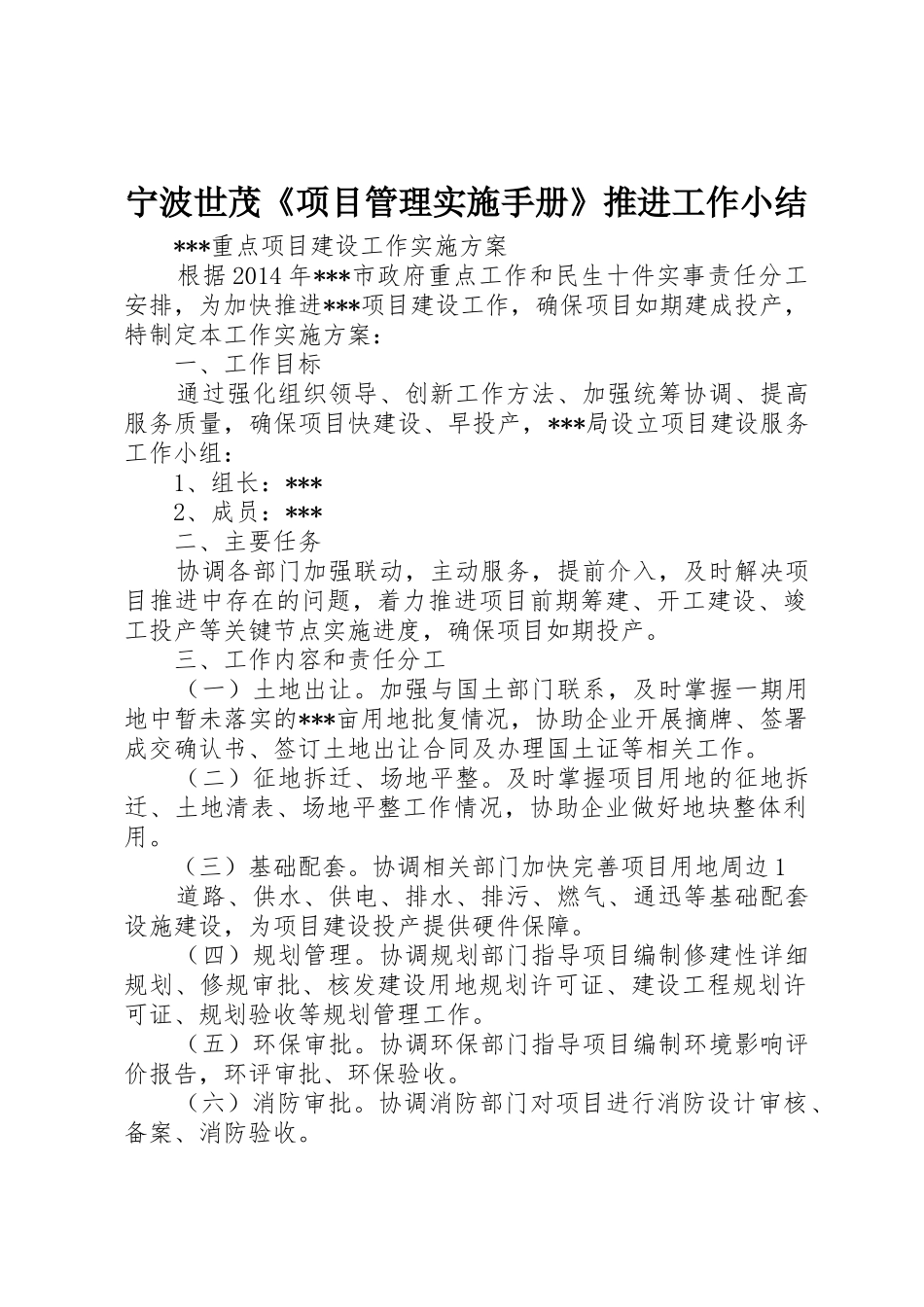 宁波世茂《项目管理实施手册》推进工作小结

***重点项目建设工作实施方案

根据2014年***市政府重点工作和民生十件实事责任分工安排，为加快推进***项目建设工作，确保项目如期建成投产，特制定本工作实施方案：

一、工作目标

通过强化组织领导、创新工作方法、加强统筹协调、提高服务质量，确保项目快建设、早投产，***局设立项目建设服务工作小组：

1、组长：***

2、成员：***

二、主要任务

协调各部门加强联动，主动服务，提前介入，及时解决项目推进中存在的问题，着力推进项目前期筹建、开工建设、竣工投产等关键节点实施进度，确保项目如期投产。

三、工作内容和责任分工

（一）土地出让。加强与国土部门联系，及时掌握一期用地中暂未落实的***亩用地批复情况，协助企业开展摘牌、签署成交确认书、签订土地出让合同及办理国土证等相关工作。

（二）征地拆迁、场地平整。及时掌握项目用地的征地拆迁、土地清表、场地平整工作情况，协助企业做好地块整体利用。

（三）基础配套。协调相关部门加快完善项目用地周边1

道路、供水、供电、排水、排污、燃气、通迅等基础配套设施建设，为项目建设投产提供硬件保障。

（四）规划管理。协调规划部门指导项目编制修建性详细规划、修规审批、核发建设用地规划许可证、建设工程规划许可证、规划验收等规划管理工作。

（五）环保审批。协调环保部门指导项目编制环境影响评价报告，环评审批、环保验收。

（六）消防审批。协调消防部门对项目进行消防设计审核、备案、消防验收。